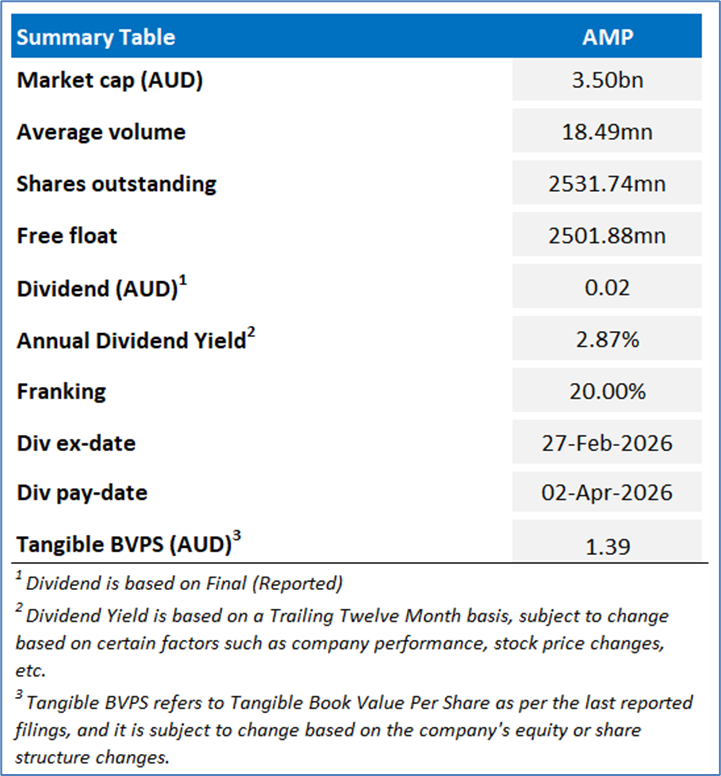 | Summary Table | AMP |
|---|---|
| Market cap (AUD) | 3.50bn |
| Average volume | 18.49mn |
| Shares outstanding | 2531.74mn |
| Free float | 2501.88mn |
| Dividend (AUD)$^1$ | 0.02 |
| Annual Dividend Yield$^2$ | 2.87% |
| Franking | 20.00% |
| Div ex-date | 27-Feb-2026 |
| Div pay-date | 02-Apr-2026 |
| Tangible BVPS (AUD)$^3$ | 1.39 |

$^1$ Dividend is based on Final (Reported)

$^2$ Dividend Yield is based on a Trailing Twelve Month basis, subject to change based on certain factors such as company performance, stock price changes, etc.

$^3$ Tangible BVPS refers to Tangible Book Value Per Share as per the last reported filings, and it is subject to change based on the company's equity or share structure changes.